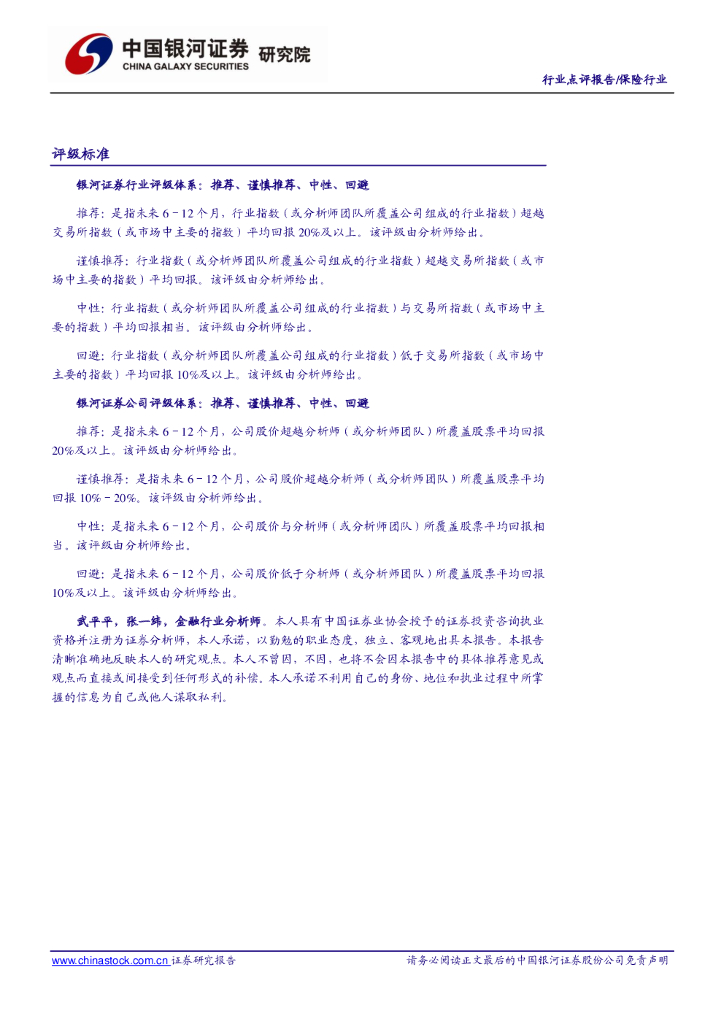 中国银河证券 研究院
CHINA GALAXY SECURITIES

行业点评报告/保险行业

评级标准

银河证券行业评级体系：推荐、谨慎推荐、中性、回避

推荐：是指未来6－12个月，行业指数（或分析师团队所覆盖公司组成的行业指数）超越交易所指数（或市场中主要的指数）平均回报20%及以上。该评级由分析师给出。

谨慎推荐：行业指数（或分析师团队所覆盖公司组成的行业指数）超越交易所指数（或市场中主要的指数）平均回报。该评级由分析师给出。

中性：行业指数（或分析师团队所覆盖公司组成的行业指数）与交易所指数（或市场中主要的指数）平均回报相当。该评级由分析师给出。

回避：行业指数（或分析师团队所覆盖公司组成的行业指数）低于交易所指数（或市场中主要的指数）平均回报10%及以上。该评级由分析师给出。

银河证券公司评级体系：推荐、谨慎推荐、中性、回避

推荐：是指未来6－12个月，公司股价超越分析师（或分析师团队）所覆盖股票平均回报20%及以上。该评级由分析师给出。

谨慎推荐：是指未来6－12个月，公司股价超越分析师（或分析师团队）所覆盖股票平均回报10%－20%。该评级由分析师给出。

中性：是指未来6－12个月，公司股价与分析师（或分析师团队）所覆盖股票平均回报相当。该评级由分析师给出。

回避：是指未来6－12个月，公司股价低于分析师（或分析师团队）所覆盖股票平均回报10%及以上。该评级由分析师给出。

武平平，张一纬，金融行业分析师。本人具有中国证券业协会授予的证券投资咨询执业资格并注册为证券分析师，本人承诺，以勤勉的职业态度，独立、客观地出具本报告。本报告清晰准确地反映本人的研究观点。本人不曾因，不因，也将不会因本报告中的具体推荐意见或观点而直接或间接受到任何形式的补偿。本人承诺不利用自己的身份、地位和执业过程中所掌握的信息为自己或他人谋取私利。

www.chinastock.com.cn 证券研究报告

请务必阅读正文最后的中国银河证券股份公司免责声明